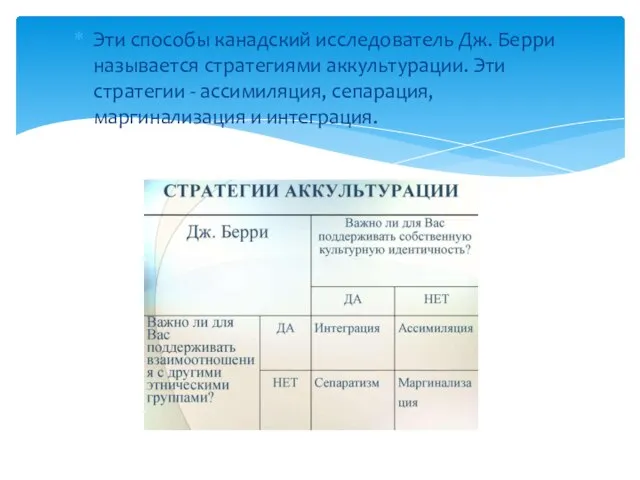 Эти способы канадский исследователь Дж. Берри называется стратегиями аккультурации. Эти стратегии - ассимиляция, сепарация, маргинализация и интеграция.

СТРАТЕГИИ АККУЛЬТУРАЦИИ

| Дж. Берри | | Важно ли для Вас поддерживать собственную культурную идентичность? | |
|---|---|---|---|
| | | ДА | НЕТ |
| Важно ли для Вас поддерживать взаимоотношения с другими этническими группами? | ДА | Интеграция | Ассимиляция |
| | НЕТ | Сепаратизм | Маргинализация |